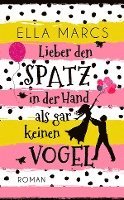 ELLA MARCS

Lieber den SPATZ in der Hand als gar keinen VOGEL

ROMAN